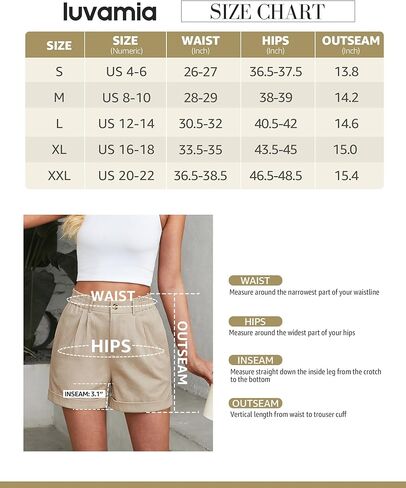 luvamia

SIZE CHART

| SIZE | SIZE (Numeric) | WAIST (Inch) | HIPS (Inch) | OUTSEAM (Inch) |
|---|---|---|---|---|
| S | US 4-6 | 26-27 | 36.5-37.5 | 13.8 |
| M | US 8-10 | 28-29 | 38-39 | 14.2 |
| L | US 12-14 | 30.5-32 | 40.5-42 | 14.6 |
| XL | US 16-18 | 33.5-35 | 43.5-45 | 15.0 |
| XXL | US 20-22 | 36.5-38.5 | 46.5-48.5 | 15.4 |

WAIST

HIPS

OUTSEAM

INSEAM: 3.1"

WAIST
Measure around the narrowest part of your waistline

HIPS
Measure around the widest part of your hips

INSEAM
Measure straight down the inside leg from the crotch to the bottom

OUTSEAM
Vertical length from waist to trouser cuff